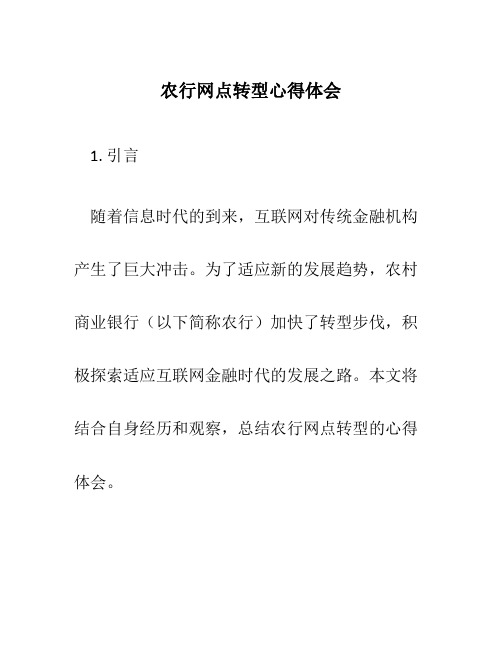 农行网点转型心得体会

1. 引言

随着信息时代的到来，互联网对传统金融机构产生了巨大冲击。为了适应新的发展趋势，农村商业银行（以下简称农行）加快了转型步伐，积极探索适应互联网金融时代的发展之路。本文将结合自身经历和观察，总结农行网点转型的心得体会。